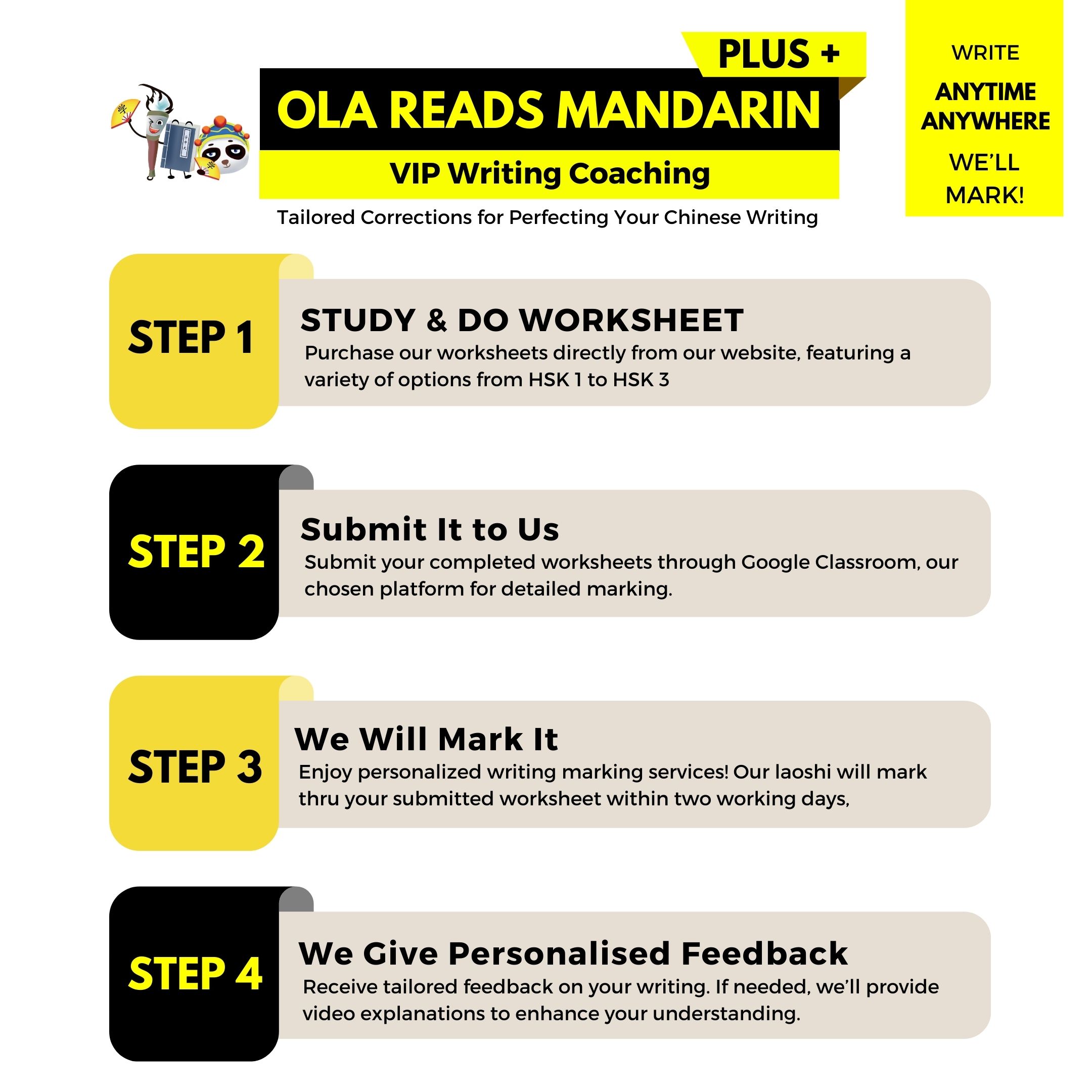 PLUS +

OLA READS MANDARIN

VIP Writing Coaching

Tailored Corrections for Perfecting Your Chinese Writing

WRITE
ANYTIME
ANYWHERE
WE'LL
MARK!

STEP 1

STUDY & DO WORKSHEET
Purchase our worksheets directly from our website, featuring a variety of options from HSK 1 to HSK 3

STEP 2

Submit It to Us
Submit your completed worksheets through Google Classroom, our chosen platform for detailed marking.

STEP 3

We Will Mark It
Enjoy personalized writing marking services! Our laoshi will mark thru your submitted worksheet within two working days,

STEP 4

We Give Personalised Feedback
Receive tailored feedback on your writing. If needed, we'll provide video explanations to enhance your understanding.